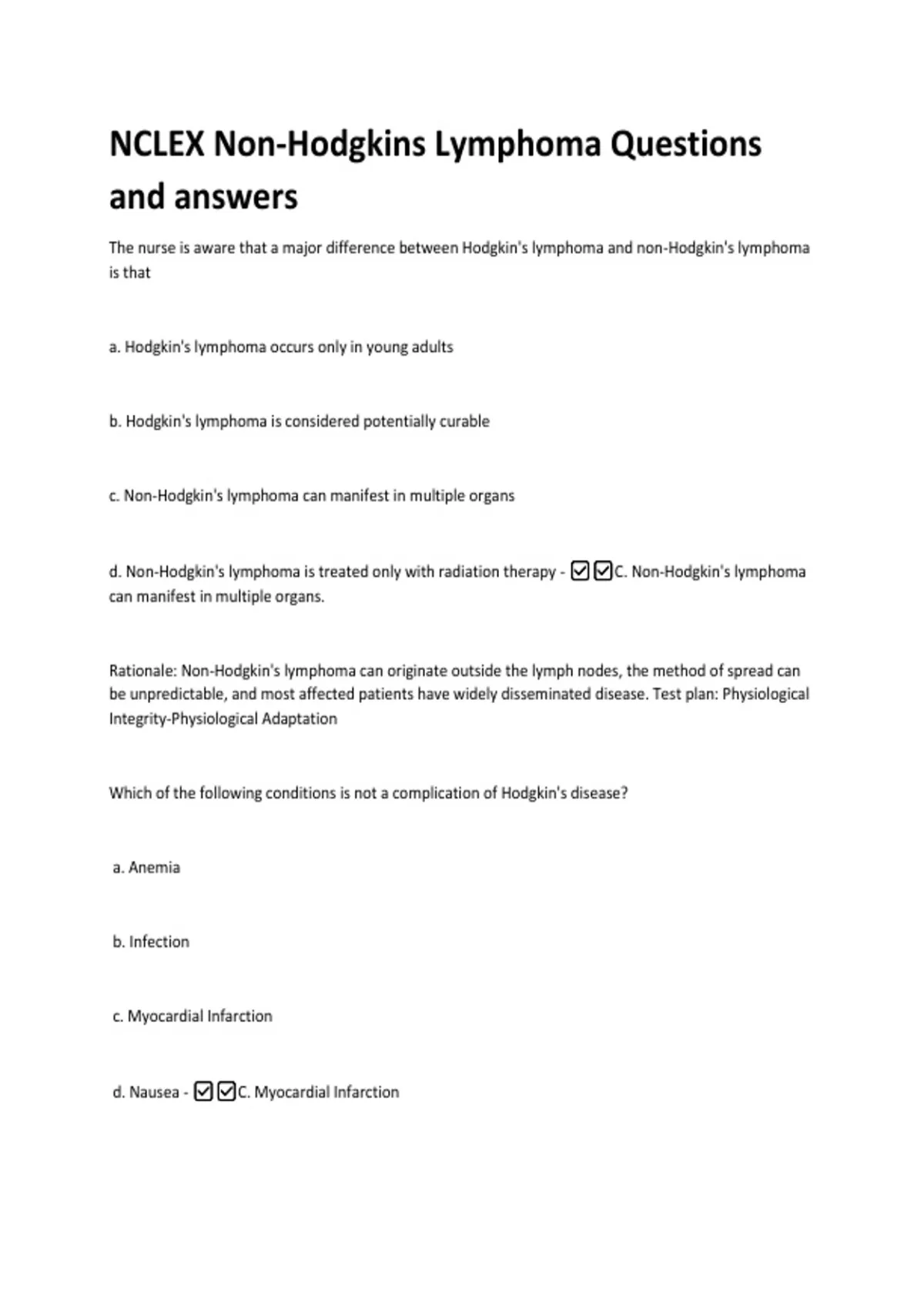 NCLEX Non-Hodgkins Lymphoma Questions and answers

The nurse is aware that a major difference between Hodgkin's lymphoma and non-Hodgkin's lymphoma is that

a. Hodgkin's lymphoma occurs only in young adults

b. Hodgkin's lymphoma is considered potentially curable

c. Non-Hodgkin's lymphoma can manifest in multiple organs

d. Non-Hodgkin's lymphoma is treated only with radiation therapy - ☑☑C. Non-Hodgkin's lymphoma can manifest in multiple organs.

Rationale: Non-Hodgkin's lymphoma can originate outside the lymph nodes, the method of spread can be unpredictable, and most affected patients have widely disseminated disease. Test plan: Physiological Integrity-Physiological Adaptation

Which of the following conditions is not a complication of Hodgkin's disease?

a. Anemia

b. Infection

c. Myocardial Infarction

d. Nausea - ☑☑C. Myocardial Infarction